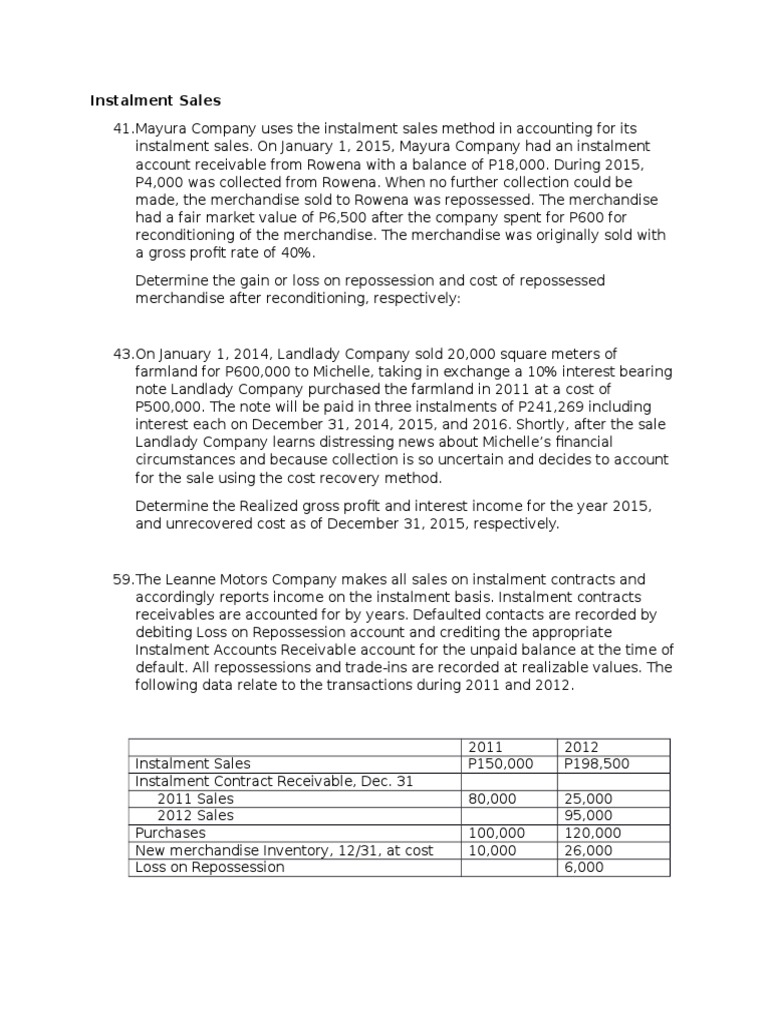 Instalment Sales

41.Mayura Company uses the instalment sales method in accounting for its instalment sales. On January 1, 2015, Mayura Company had an instalment account receivable from Rowena with a balance of P18,000. During 2015, P4,000 was collected from Rowena. When no further collection could be made, the merchandise sold to Rowena was repossessed. The merchandise had a fair market value of P6,500 after the company spent for P600 for reconditioning of the merchandise. The merchandise was originally sold with a gross profit rate of 40%.

Determine the gain or loss on repossession and cost of repossessed merchandise after reconditioning, respectively:

43.On January 1, 2014, Landlady Company sold 20,000 square meters of farmland for P600,000 to Michelle, taking in exchange a 10% interest bearing note Landlady Company purchased the farmland in 2011 at a cost of P500,000. The note will be paid in three instalments of P241,269 including interest each on December 31, 2014, 2015, and 2016. Shortly, after the sale Landlady Company learns distressing news about Michelle's financial circumstances and because collection is so uncertain and decides to account for the sale using the cost recovery method.

Determine the Realized gross profit and interest income for the year 2015, and unrecovered cost as of December 31, 2015, respectively.

59.The Leanne Motors Company makes all sales on instalment contracts and accordingly reports income on the instalment basis. Instalment contracts receivables are accounted for by years. Defaulted contacts are recorded by debiting Loss on Repossession account and crediting the appropriate Instalment Accounts Receivable account for the unpaid balance at the time of default. All repossessions and trade-ins are recorded at realizable values. The following data relate to the transactions during 2011 and 2012.

| | 2011 | 2012 |
|---|---|---|
| Instalment Sales | P150,000 | P198,500 |
| Instalment Contract Receivable, Dec. 31 | | |
| 2011 Sales | 80,000 | 25,000 |
| 2012 Sales | | 95,000 |
| Purchases | 100,000 | 120,000 |
| New merchandise Inventory, 12/31, at cost | 10,000 | 26,000 |
| Loss on Repossession | | 6,000 |